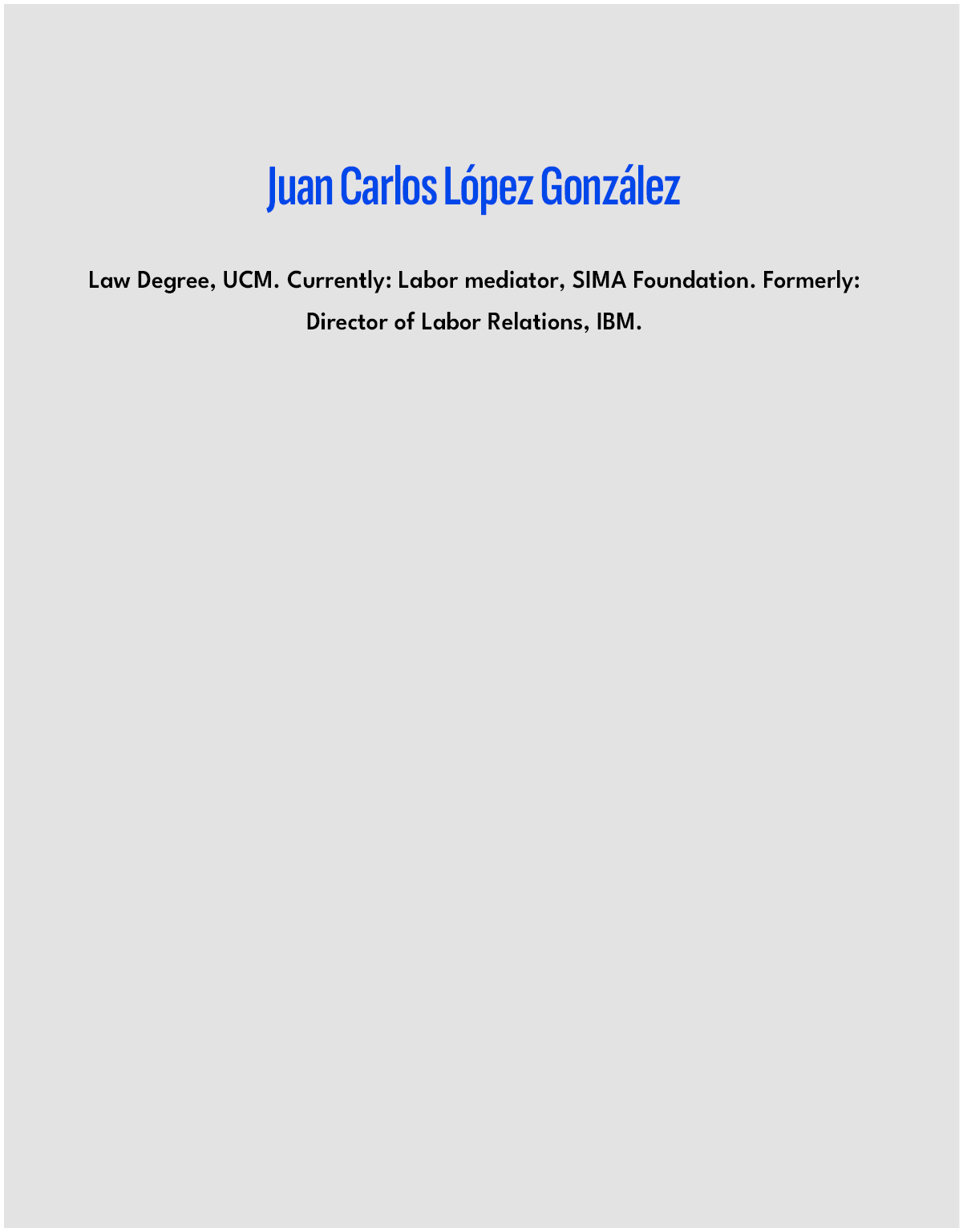 Juan Carlos López González

Law Degree, UCM. Currently: Labor mediator, SIMA Foundation. Formerly: Director of Labor Relations, IBM.